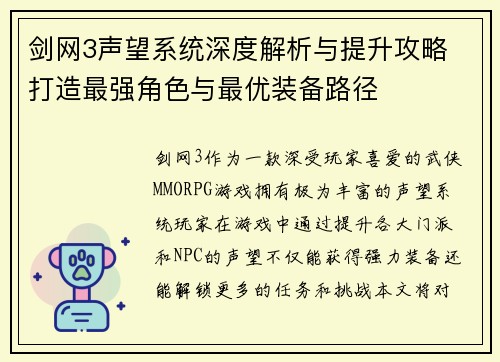 剑网3声望系统深度解析与提升攻略打造最强角色与最优装备路径

剑网3作为一款深受玩家喜爱的武侠MMORPG游戏拥有极为丰富的声望系统玩家在游戏中通过提升各大门派和NPC的声望不仅能获得强力装备还能解锁更多的任务和挑战本文将对